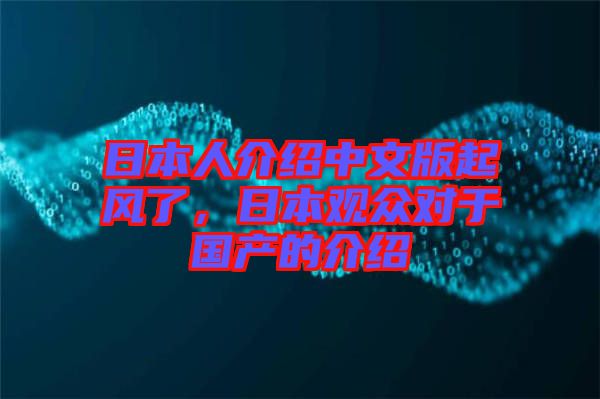 日本人介绍中文版起风了，日本观众对于国产的介绍